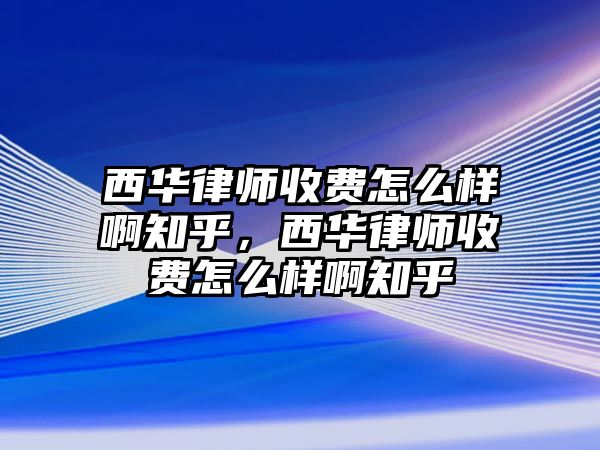 西华律师收费怎么样啊知乎，西华律师收费怎么样啊知乎